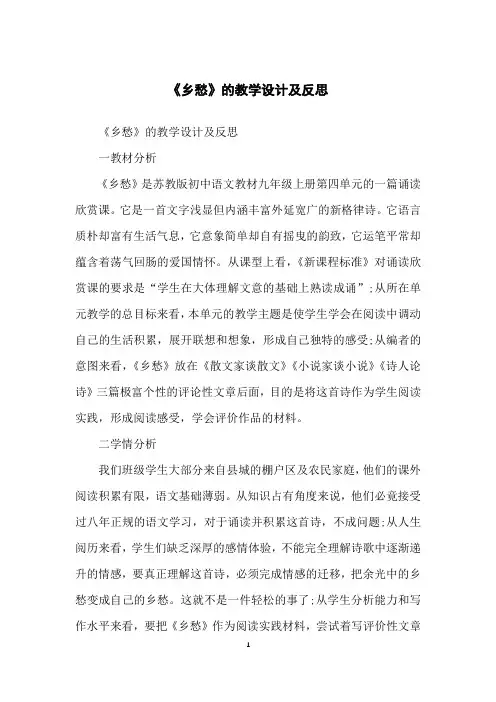 《乡愁》的教学设计及反思

《乡愁》的教学设计及反思

一教材分析

《乡愁》是苏教版初中语文教材九年级上册第四单元的一篇诵读欣赏课。它是一首文字浅显但内涵丰富外延宽广的新格律诗。它语言质朴却富有生活气息，它意象简单却自有摇曳的韵致，它运笔平常却蕴含着荡气回肠的爱国情怀。从课型上看，《新课程标准》对诵读欣赏课的要求是“学生在大体理解文意的基础上熟读成诵”；从所在单元教学的总目标来看，本单元的教学主题是使学生学会在阅读中调动自己的生活积累，展开联想和想象，形成自己独特的感受；从编者的意图来看，《乡愁》放在《散文家谈散文》《小说家谈小说》《诗人论诗》三篇极富个性的评论性文章后面，目的是将这首诗作为学生阅读实践，形成阅读感受，学会评价作品的材料。

二学情分析

我们班级学生大部分来自县城的棚户区及农民家庭，他们的课外阅读积累有限，语文基础薄弱。从知识占有角度来说，他们必竟接受过八年正规的语文学习，对于诵读并积累这首诗，不成问题；从人生阅历来看，学生们缺乏深厚的感情体验，不能完全理解诗歌中逐渐递升的情感，要真正理解这首诗，必须完成情感的迁移，把余光中的乡愁变成自己的乡愁。这就不是一件轻松的事了；从学生分析能力和写作水平来看，要把《乡愁》作为阅读实践材料，尝试着写评价性文章

1